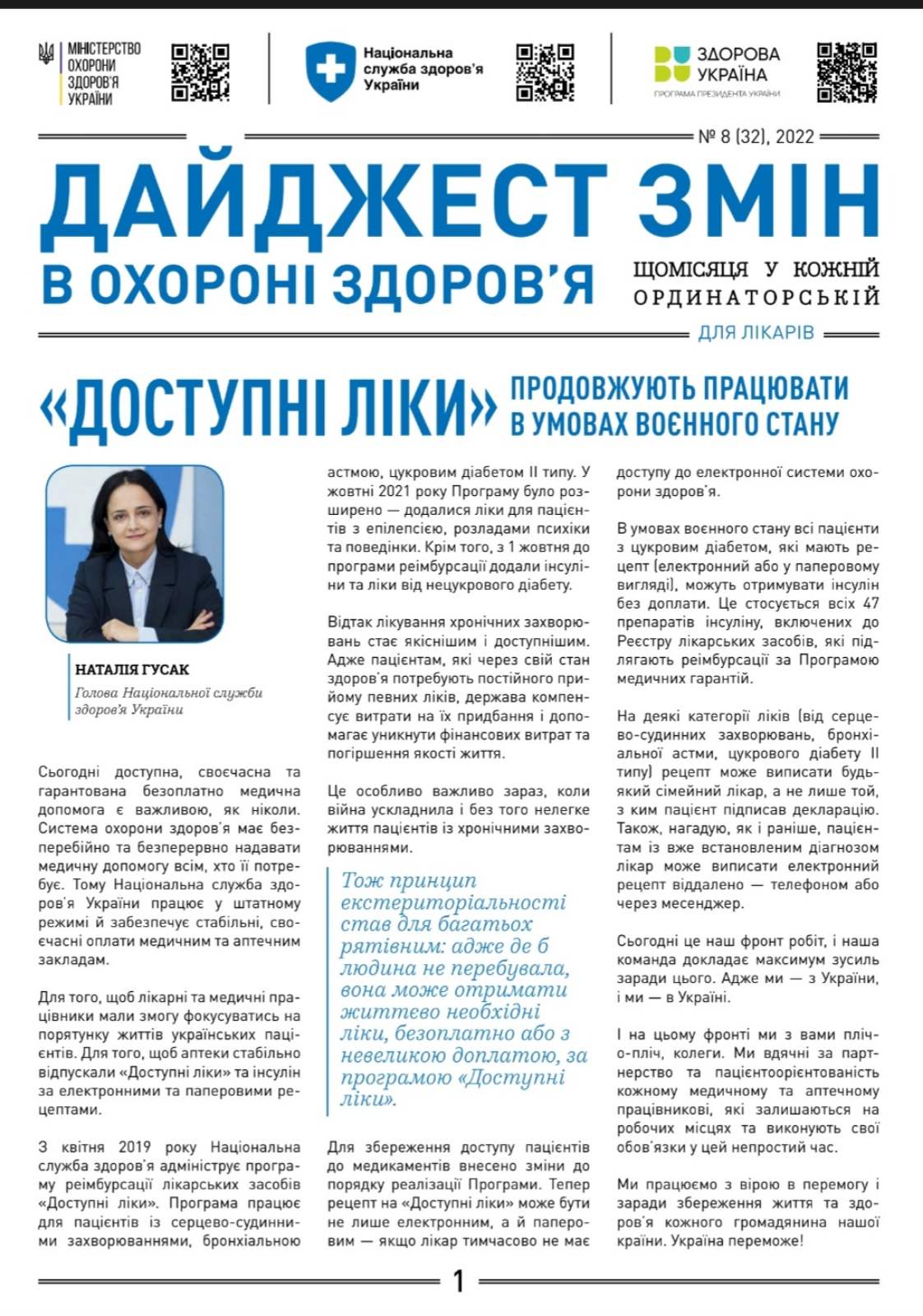 МІНІСТЕРСТВО ОХОРОНИ ЗДОРОВ'Я УКРАЇНИ

Національна служба здоров'я України

ЗДОРОВА УКРАЇНА
ПРОГРАМА ПРЕЗИДЕНТА УКРАЇНИ

№ 8 (32), 2022

ДАЙДЖЕСТ ЗМІН
В ОХОРОНІ ЗДОРОВ'Я

ЩОМІСЯЦЯ У КОЖНІЙ ОРДИНАТОРСЬКІЙ

ДЛЯ ЛІКАРІВ

«ДОСТУПНІ ЛІКИ» ПРОДОВЖУЮТЬ ПРАЦЮВАТИ В УМОВАХ ВОЄННОГО СТАНУ

НАТАЛІЯ ГУСАК
Голова Національної служби здоров'я України

Сьогодні доступна, своєчасна та гарантована безоплатно медична допомога є важливою, як ніколи. Система охорони здоров'я має безперебійно та безперервно надавати медичну допомогу всім, хто її потребує. Тому Національна служба здоров'я України працює у штатному режимі й забезпечує стабільні, своєчасні оплати медичним та аптечним закладам.

Для того, щоб лікарні та медичні працівники мали змогу фокусуватись на порятунку життів українських пацієнтів. Для того, щоб аптеки стабільно відпускали «Доступні ліки» та інсулін за електронними та паперовими рецептами.

З квітня 2019 року Національна служба здоров'я адмініструє програму реімбурсації лікарських засобів «Доступні ліки». Програма працює для пацієнтів із серцево-судинними захворюваннями, бронхіальною астмою, цукровим діабетом II типу. У жовтні 2021 року Програму було розширено — додалися ліки для пацієнтів з епілепсією, розладами психіки та поведінки. Крім того, з 1 жовтня до програми реімбурсації додали інсуліни та ліки від нецукрового діабету.

Відтак лікування хронічних захворювань стає якіснішим і доступнішим. Адже пацієнтам, які через свій стан здоров'я потребують постійного прийому певних ліків, держава компенсує витрати на їх придбання і допомагає уникнути фінансових витрат та погіршення якості життя.

Це особливо важливо зараз, коли війна ускладнила і без того нелегке життя пацієнтів із хронічними захворюваннями.

Тож принцип екстериторіальності став для багатьох рятівним: адже де б людина не перебувала, вона може отримати життєво необхідні ліки, безоплатно або з невеликою доплатою, за програмою «Доступні ліки».

Для збереження доступу пацієнтів до медикаментів внесено зміни до порядку реалізації Програми. Тепер рецепт на «Доступні ліки» може бути не лише електронним, а й паперовим — якщо лікар тимчасово не має доступу до електронної системи охорони здоров'я.

В умовах воєнного стану всі пацієнти з цукровим діабетом, які мають рецепт (електронний або у паперовому вигляді), можуть отримувати інсулін без доплати. Це стосується всіх 47 препаратів інсуліну, включених до Реєстру лікарських засобів, які підлягають реімбурсації за Програмою медичних гарантій.

На деякі категорії ліків (від серцево-судинних захворювань, бронхіальної астми, цукрового діабету II типу) рецепт може виписати будь-який сімейний лікар, а не лише той, з ким пацієнт підписав декларацію. Також, нагадую, як і раніше, пацієнтам із вже встановленим діагнозом лікар може виписати електронний рецепт віддалено — телефоном або через месенджер.

Сьогодні це наш фронт робіт, і наша команда докладає максимум зусиль заради цього. Адже ми — з України, і ми — в Україні.

І на цьому фронті ми з вами пліч-о-пліч, колеги. Ми вдячні за партнерство та пацієнтоорієнтованість кожному медичному та аптечному працівникові, які залишаються на робочих місцях та виконують свої обов'язки у цей непростий час.

Ми працюємо з вірою в перемогу і заради збереження життя та здоров'я кожного громадянина нашої країни. Україна переможе!

1